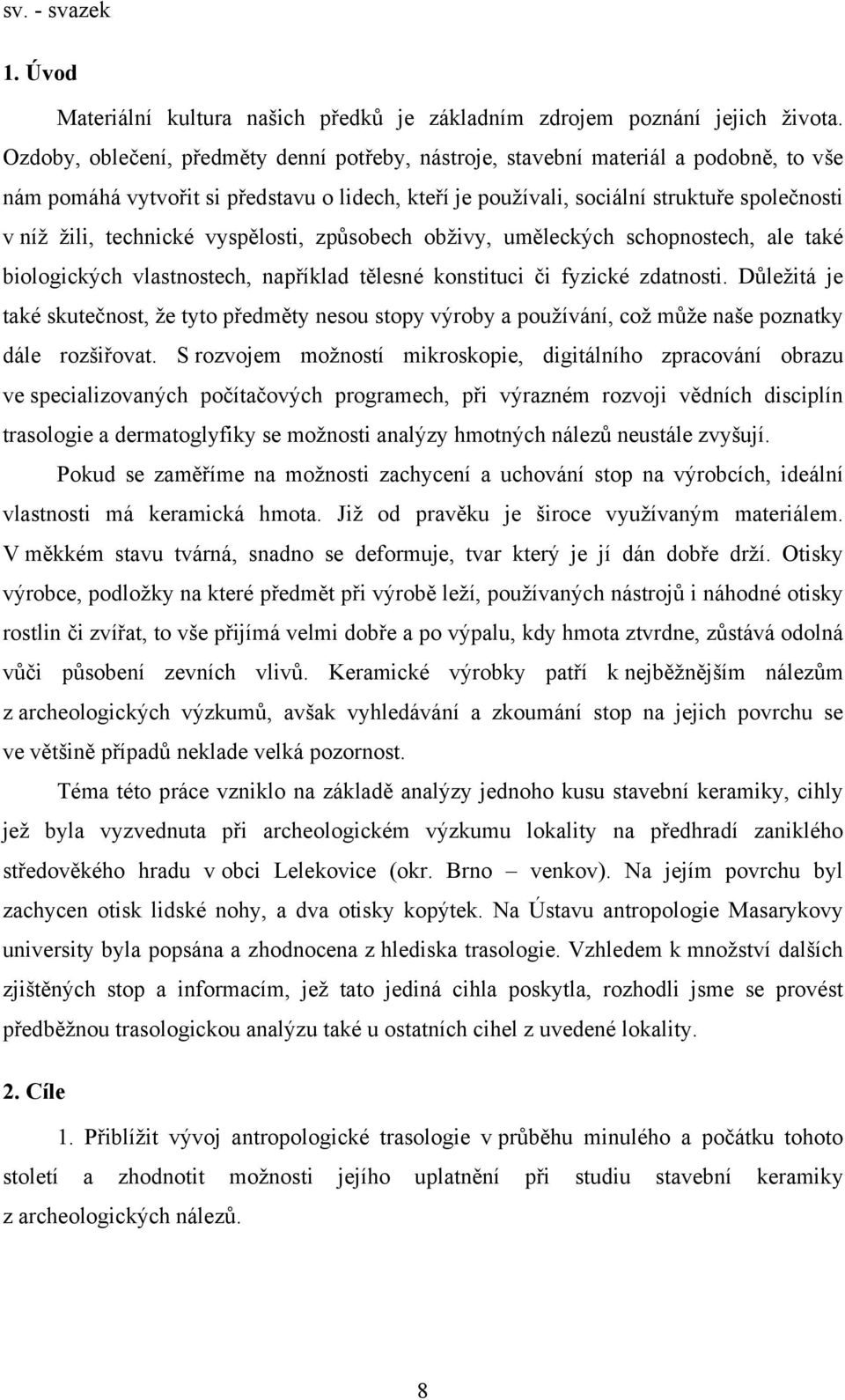 sv. - svazek

1. Úvod

Materiální kultura našich předků je základním zdrojem poznání jejich života. Ozdoby, oblečení, předměty denní potřeby, nástroje, stavební materiál a podobně, to vše nám pomáhá vytvořit si představu o lidech, kteří je používali, sociální struktuře společnosti v níž žili, technické vyspělosti, způsobech obživy, uměleckých schopnostech, ale také biologických vlastnostech, například tělesné konstituci či fyzické zdatnosti. Důležitá je také skutečnost, že tyto předměty nesou stopy výroby a používání, což může naše poznatky dále rozšiřovat. S rozvojem možností mikroskopie, digitálního zpracování obrazu ve specializovaných počítačových programech, při výrazném rozvoji vědních disciplín trasologie a dermatoglyfiky se možnosti analýzy hmotných nálezů neustále zvyšují.

Pokud se zaměříme na možnosti zachycení a uchování stop na výrobcích, ideální vlastnosti má keramická hmota. Již od pravěku je široce využívaným materiálem. V měkkém stavu tvárná, snadno se deformuje, tvar který je jí dán dobře drží. Otisky výrobce, podložky na které předmět při výrobě leží, používaných nástrojů i náhodné otisky rostlin či zvířat, to vše přijímá velmi dobře a po výpalu, kdy hmota ztvrdne, zůstává odolná vůči působení zevních vlivů. Keramické výrobky patří k nejběžnějším nálezům z archeologických výzkumů, avšak vyhledávání a zkoumání stop na jejich povrchu se ve většině případů neklade velká pozornost.

Téma této práce vzniklo na základě analýzy jednoho kusu stavební keramiky, cihly jež byla vyzvednuta při archeologickém výzkumu lokality na předhradí zaniklého středověkého hradu v obci Lelekovice (okr. Brno – venkov). Na jejím povrchu byl zachycen otisk lidské nohy, a dva otisky kopýtek. Na Ústavu antropologie Masarykovy university byla popsána a zhodnocena z hlediska trasologie. Vzhledem k množství dalších zjištěných stop a informacím, jež tato jediná cihla poskytla, rozhodli jsme se provést předběžnou trasologickou analýzu také u ostatních cihel z uvedené lokality.

2. Cíle

1. Přiblížit vývoj antropologické trasologie v průběhu minulého a počátku tohoto století a zhodnotit možnosti jejího uplatnění při studiu stavební keramiky z archeologických nálezů.

8